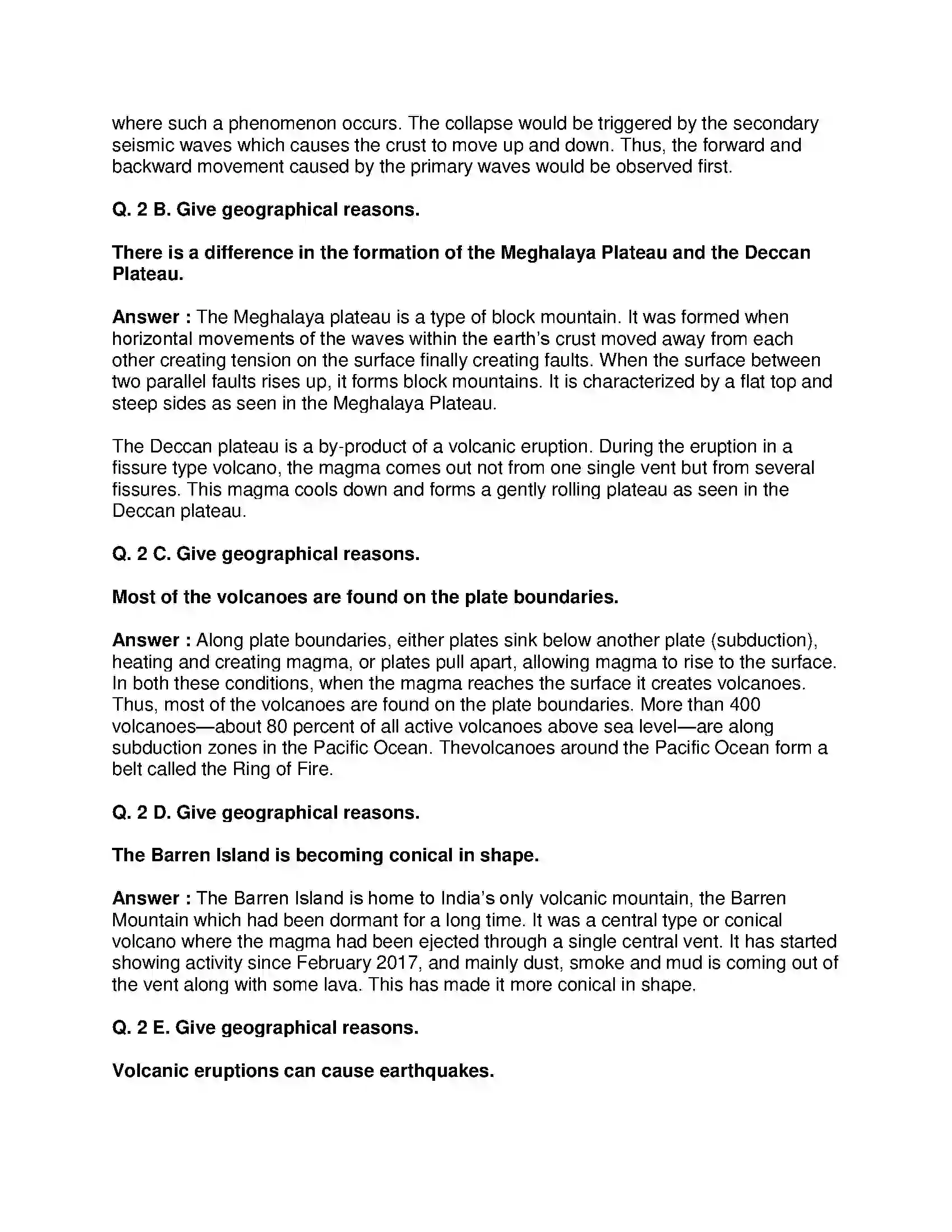 where such a phenomenon occurs. The collapse would be triggered by the secondary seismic waves which causes the crust to move up and down. Thus, the forward and backward movement caused by the primary waves would be observed first.

Q. 2 B. Give geographical reasons.

There is a difference in the formation of the Meghalaya Plateau and the Deccan Plateau.

Answer : The Meghalaya plateau is a type of block mountain. It was formed when horizontal movements of the waves within the earth's crust moved away from each other creating tension on the surface finally creating faults. When the surface between two parallel faults rises up, it forms block mountains. It is characterized by a flat top and steep sides as seen in the Meghalaya Plateau.

The Deccan plateau is a by-product of a volcanic eruption. During the eruption in a fissure type volcano, the magma comes out not from one single vent but from several fissures. This magma cools down and forms a gently rolling plateau as seen in the Deccan plateau.

Q. 2 C. Give geographical reasons.

Most of the volcanoes are found on the plate boundaries.

Answer : Along plate boundaries, either plates sink below another plate (subduction), heating and creating magma, or plates pull apart, allowing magma to rise to the surface. In both these conditions, when the magma reaches the surface it creates volcanoes. Thus, most of the volcanoes are found on the plate boundaries. More than 400 volcanoes—about 80 percent of all active volcanoes above sea level—are along subduction zones in the Pacific Ocean. Thevolcanoes around the Pacific Ocean form a belt called the Ring of Fire.

Q. 2 D. Give geographical reasons.

The Barren Island is becoming conical in shape.

Answer : The Barren Island is home to India's only volcanic mountain, the Barren Mountain which had been dormant for a long time. It was a central type or conical volcano where the magma had been ejected through a single central vent. It has started showing activity since February 2017, and mainly dust, smoke and mud is coming out of the vent along with some lava. This has made it more conical in shape.

Q. 2 E. Give geographical reasons.

Volcanic eruptions can cause earthquakes.